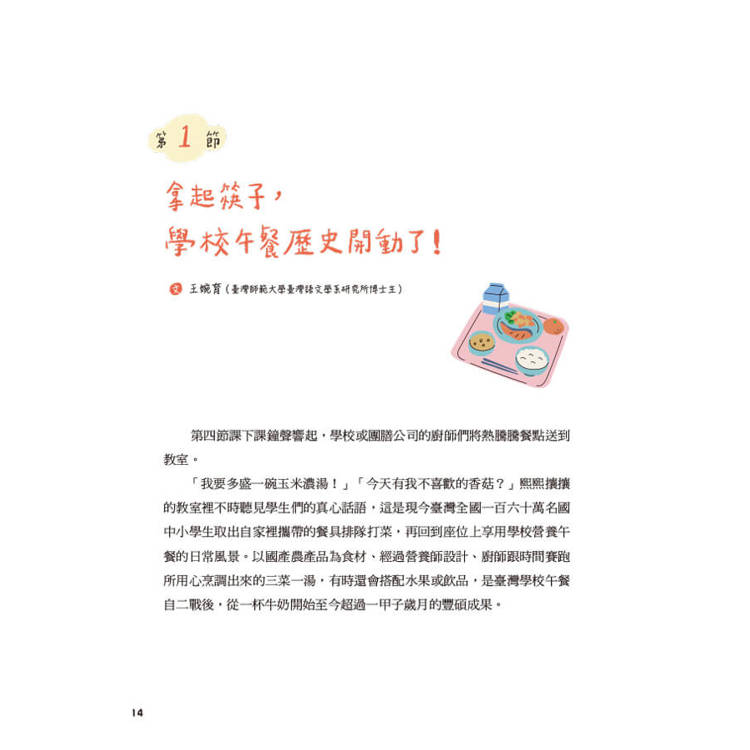 第 1 節

拿起筷子，
學校午餐歷史開動了！

文 王婉育（臺灣師範大學臺灣語文學系研究所博士生）

第四節課下課鐘聲響起，學校或團膳公司的廚師們將熱騰騰餐點送到教室。

「我要多盛一碗玉米濃湯！」「今天有我不喜歡的香菇？」熙熙攘攘的教室裡不時聽見學生們的真心話語，這是現今臺灣全國一百六十萬名國中小學生取出自家裡攜帶的餐具排隊打菜，再回到座位上享用學校營養午餐的日常風景。以國產農產品為食材、經過營養師設計、廚師跟時間賽跑所用心烹調出來的三菜一湯，有時還會搭配水果或飲品，是臺灣學校午餐自二戰後，從一杯牛奶開始至今超過一甲子歲月的豐碩成果。

14